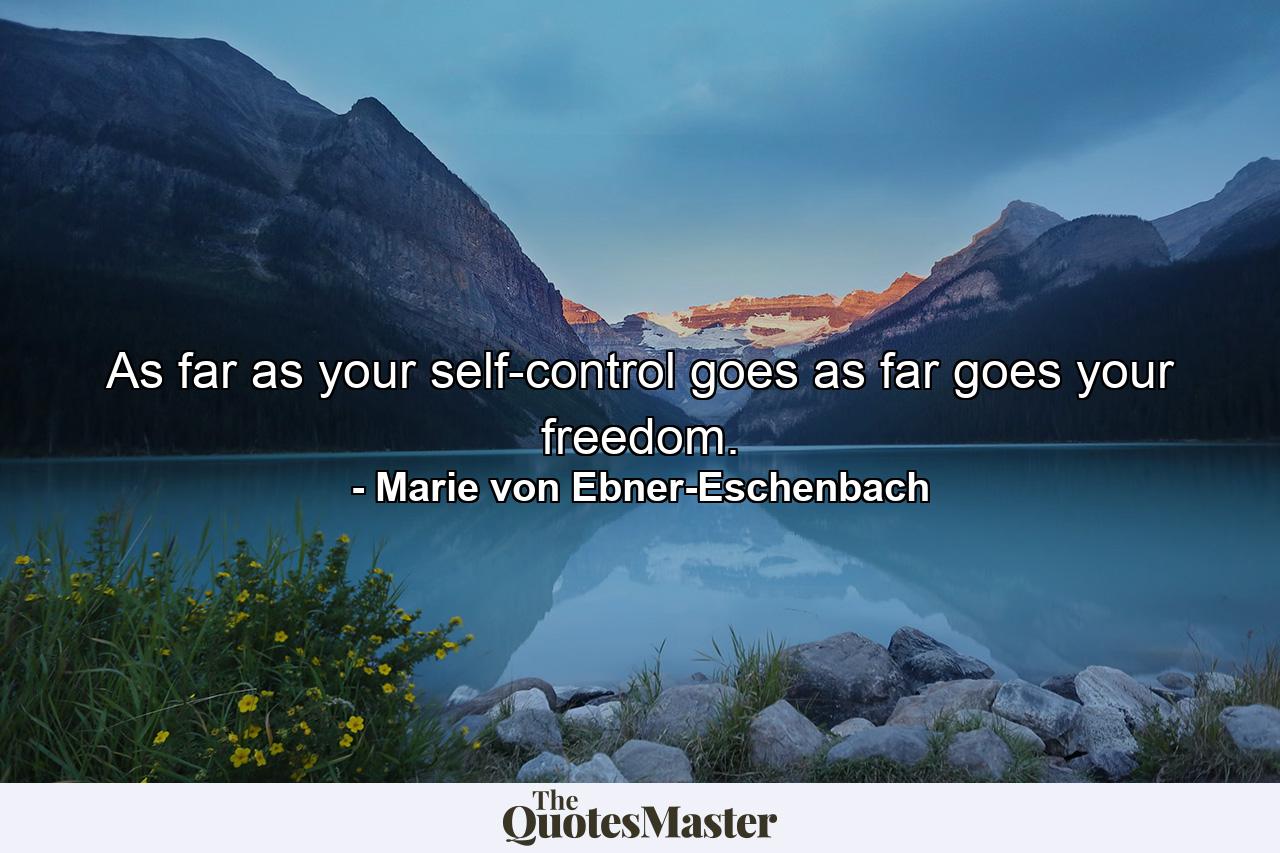 As far as your self-control goes as far goes your freedom.
- Marie von Ebner-Eschenbach

The QuotesMaster